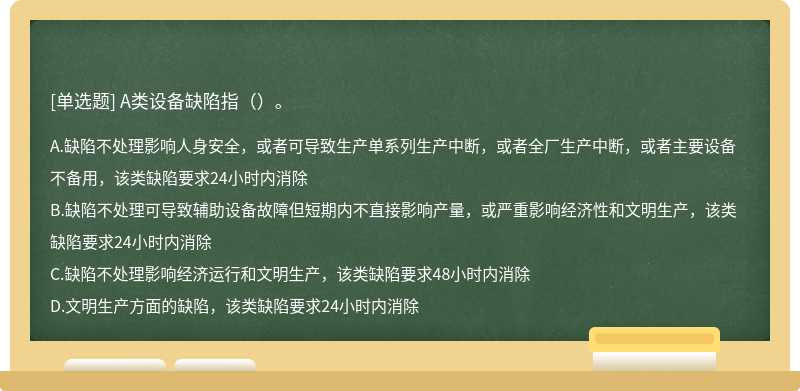 [单选题] A类设备缺陷指（）。

A.缺陷不处理影响人身安全，或者可导致生产单系列生产中断，或者全厂生产中断，或者主要设备不备用，该类缺陷要求24小时内消除
B.缺陷不处理可导致辅助设备故障但短期内不直接影响产量，或严重影响经济性和文明生产，该类缺陷要求24小时内消除
C.缺陷不处理影响经济运行和文明生产，该类缺陷要求48小时内消除
D.文明生产方面的缺陷，该类缺陷要求24小时内消除